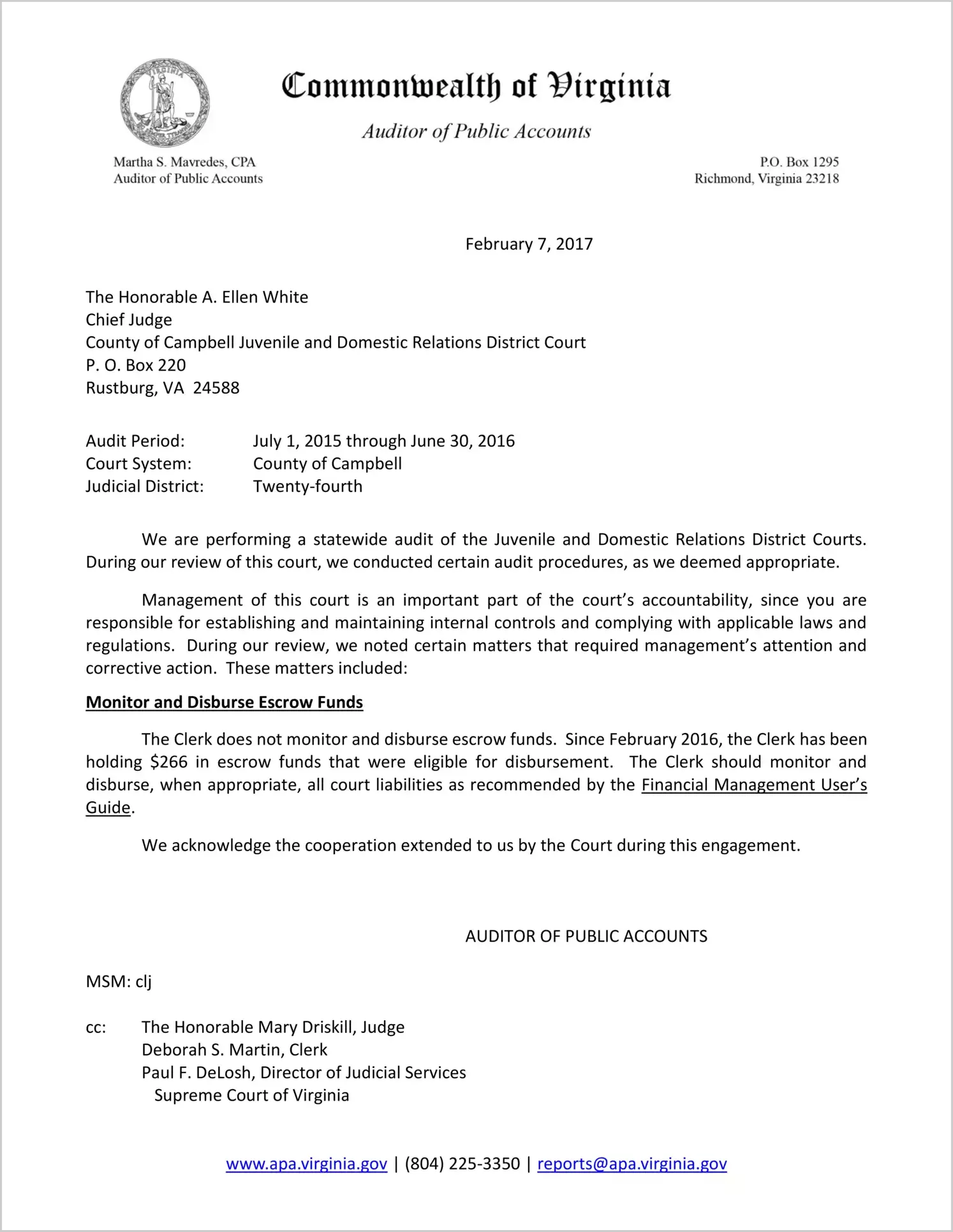 Commonwealth of Virginia

Auditor of Public Accounts

Martha S. Mavredes, CPA
Auditor of Public Accounts

P.O. Box 1295
Richmond, Virginia 23218

February 7, 2017

The Honorable A. Ellen White
Chief Judge
County of Campbell Juvenile and Domestic Relations District Court
P. O. Box 220
Rustburg, VA 24588

Audit Period: July 1, 2015 through June 30, 2016
Court System: County of Campbell
Judicial District: Twenty-fourth

We are performing a statewide audit of the Juvenile and Domestic Relations District Courts. During our review of this court, we conducted certain audit procedures, as we deemed appropriate.

Management of this court is an important part of the court's accountability, since you are responsible for establishing and maintaining internal controls and complying with applicable laws and regulations. During our review, we noted certain matters that required management's attention and corrective action. These matters included:

Monitor and Disburse Escrow Funds

The Clerk does not monitor and disburse escrow funds. Since February 2016, the Clerk has been holding $266 in escrow funds that were eligible for disbursement. The Clerk should monitor and disburse, when appropriate, all court liabilities as recommended by the Financial Management User's Guide.

We acknowledge the cooperation extended to us by the Court during this engagement.

AUDITOR OF PUBLIC ACCOUNTS

MSM: clj

cc: The Honorable Mary Driskill, Judge
Deborah S. Martin, Clerk
Paul F. DeLosh, Director of Judicial Services
Supreme Court of Virginia

www.apa.virginia.gov | (804) 225-3350 | reports@apa.virginia.gov